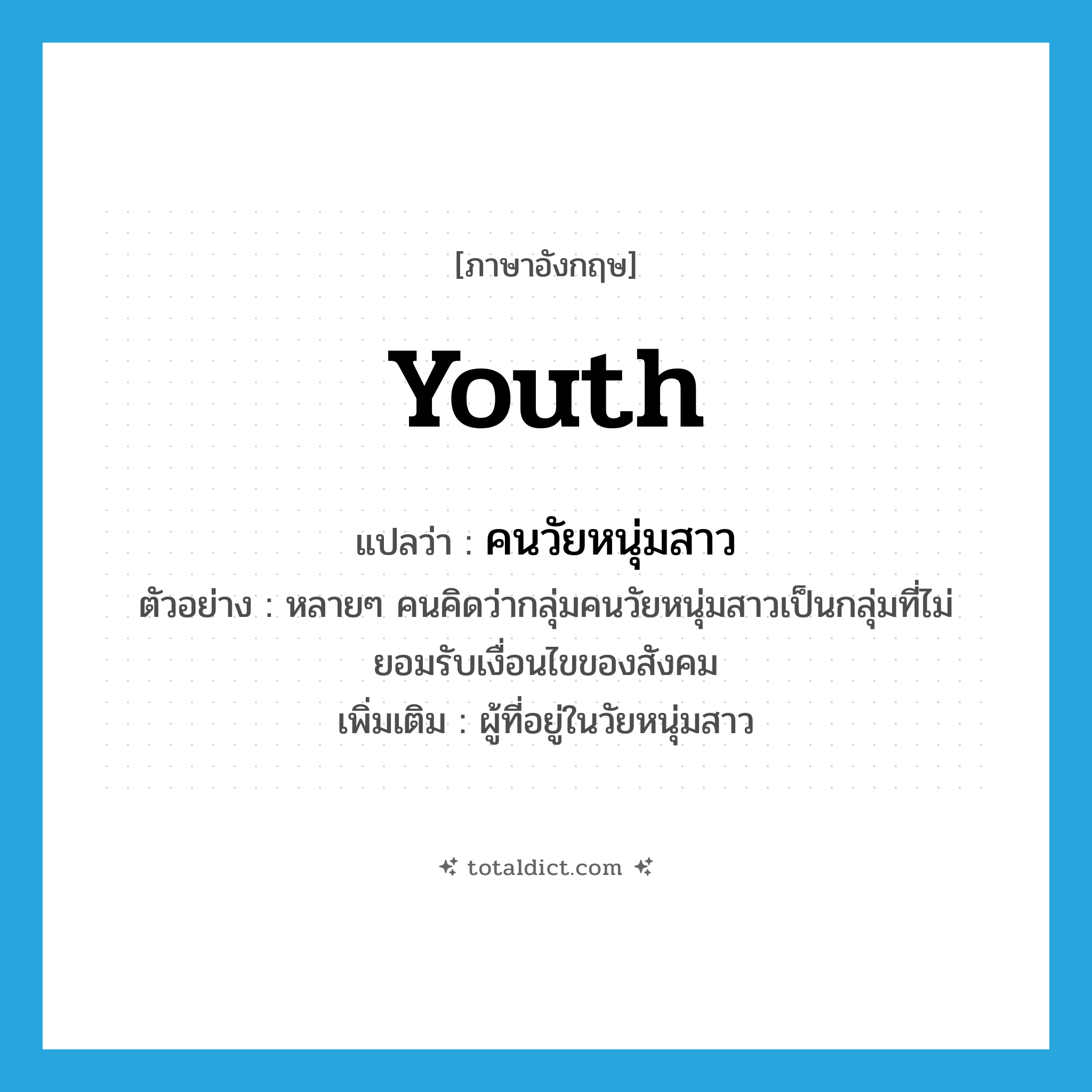 [ภาษาอังกฤษ]

youth

แปลว่า : คนวัยหนุ่มสาว

ตัวอย่าง : หลายๆ คนคิดว่ากลุ่มคนวัยหนุ่มสาวเป็นกลุ่มที่ไม่ยอมรับเงื่อนไขของสังคม

เพิ่มเติม : ผู้ที่อยู่ในวัยหนุ่มสาว

totaldict.com